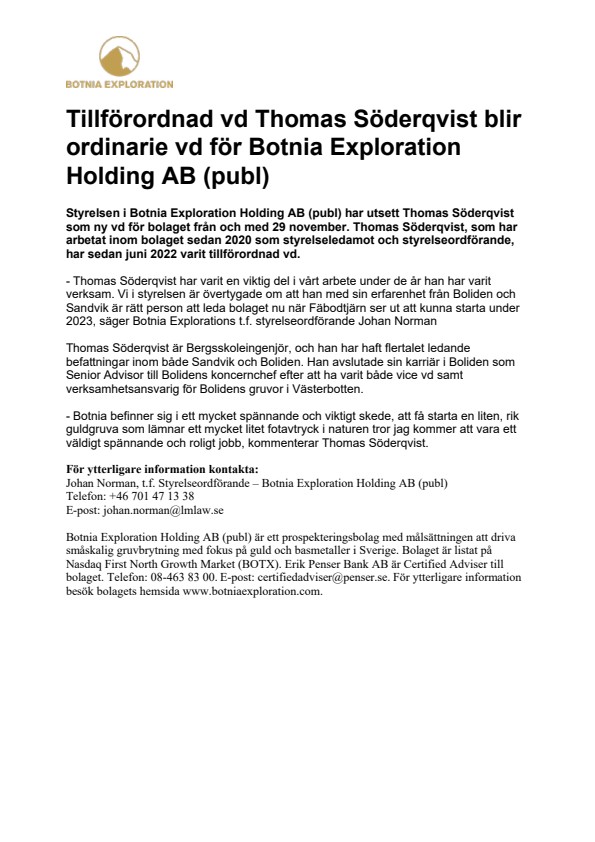 BOTNIA EXPLORATION

Tillförordnad vd Thomas Söderqvist blir ordinarie vd för Botnia Exploration Holding AB (publ)

Styrelsen i Botnia Exploration Holding AB (publ) har utsett Thomas Söderqvist som ny vd för bolaget från och med 29 november. Thomas Söderqvist, som har arbetat inom bolaget sedan 2020 som styrelseledamot och styrelseordförande, har sedan juni 2022 varit tillförordnad vd.

- Thomas Söderqvist har varit en viktig del i vårt arbete under de år han har varit verksam. Vi i styrelsen är övertygade om att han med sin erfarenhet från Boliden och Sandvik är rätt person att leda bolaget nu när Fäbodtjärn ser ut att kunna starta under 2023, säger Botnia Explorations t.f. styrelseordförande Johan Norman

Thomas Söderqvist är Bergsskoleingenjör, och han har haft flertalet ledande befattningar inom både Sandvik och Boliden. Han avslutade sin karriär i Boliden som Senior Advisor till Bolidens koncernchef efter att ha varit både vice vd samt verksamhetsansvarig för Bolidens gruvor i Västerbotten.

- Botnia befinner sig i ett mycket spännande och viktigt skede, att få starta en liten, rik guldgruva som lämnar ett mycket litet fotavtryck i naturen tror jag kommer att vara ett väldigt spännande och roligt jobb, kommenterar Thomas Söderqvist.

För ytterligare information kontakta:
Johan Norman, t.f. Styrelseordförande – Botnia Exploration Holding AB (publ)
Telefon: +46 701 47 13 38
E-post: johan.norman@lmlaw.se

Botnia Exploration Holding AB (publ) är ett prospekteringsbolag med målsättningen att driva småskalig gruvbrytning med fokus på guld och basmetaller i Sverige. Bolaget är listat på Nasdaq First North Growth Market (BOTX). Erik Penser Bank AB är Certified Adviser till bolaget. Telefon: 08-463 83 00. E-post: certifiedadviser@penser.se. För ytterligare information besök bolagets hemsida www.botniaexploration.com.